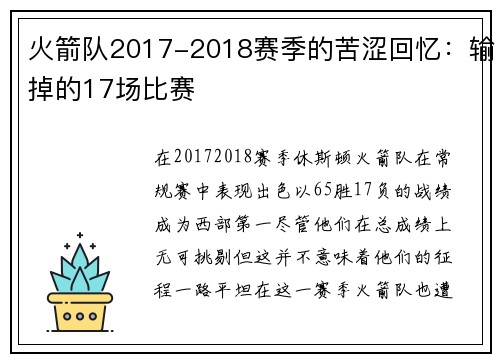 火箭队2017-2018赛季的苦涩回忆：输掉的17场比赛

在20172018赛季休斯顿火箭队在常规赛中表现出色以65胜17负的战绩成为西部第一尽管他们在总成绩上无可挑剔但这并不意味着他们的征程一路平坦在这一赛季火箭队也遭